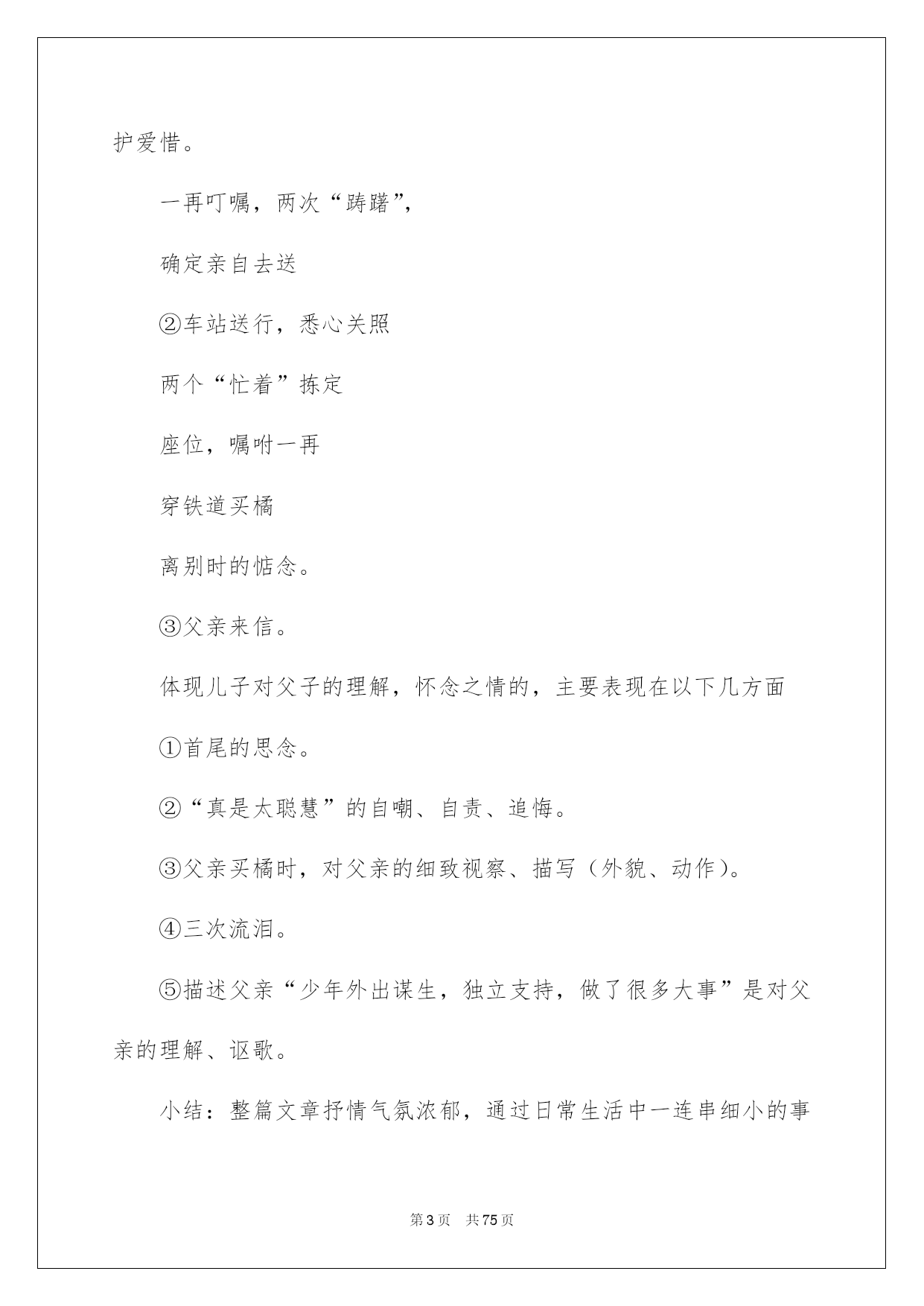 护爱惜。

一再叮嘱，两次“踌躇”，

确定亲自去送

②车站送行，悉心关照

两个“忙着”拣定

座位，嘱咐一再

穿铁道买橘

离别时的惦念。

③父亲来信。

体现儿子对父子的理解，怀念之情的，主要表现在以下几方面

①首尾的思念。

②“真是太聪慧”的自嘲、自责、追悔。

③父亲买橘时，对父亲的细致视察、描写（外貌、动作）。

④三次流泪。

⑤描述父亲“少年外出谋生，独立支持，做了很多大事”是对父亲的理解、讴歌。

小结：整篇文章抒情气氛浓郁，通过日常生活中一连串细小的事

第3页 共75页